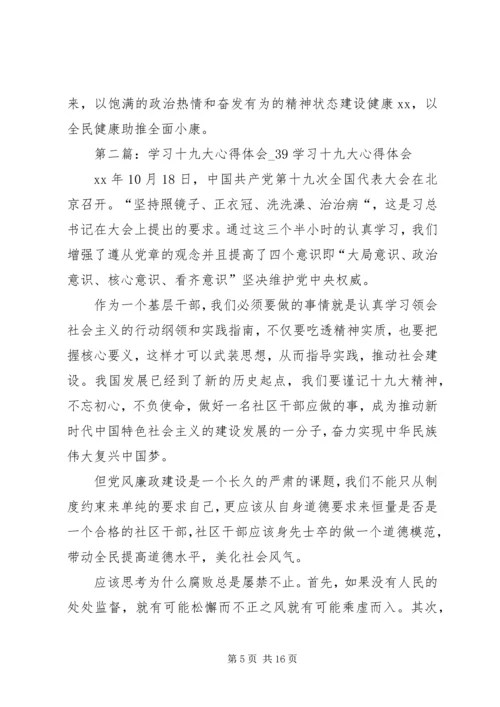 来，以饱满的政治热情和奋发有为的精神状态建设健康xx，以全民健康助推全面小康。

第二篇：学习十九大心得体会_39学习十九大心得体会

xx年10月18日，中国共产党第十九次全国代表大会在北京召开。“坚持照镜子、正衣冠、洗洗澡、治治病“，这是习总书记在大会上提出的要求。通过这三个半小时的认真学习，我们增强了遵从党章的观念并且提高了四个意识即“大局意识、政治意识、核心意识、看齐意识”坚决维护党中央权威。

作为一个基层干部，我们必须要做的事情就是认真学习领会社会主义的行动纲领和实践指南，不仅要吃透精神实质，也要把握核心要义，这样才可以武装思想，从而指导实践，推动社会建设。我国发展已经到了新的历史起点，我们要谨记十九大精神，不忘初心，不负使命，做好一名社区干部应做的事，成为推动新时代中国特色社会主义的建设发展的一分子，奋力实现中华民族伟大复兴中国梦。

但党风廉政建设是一个长久的严肃的课题，我们不能只从制度约束来单纯的要求自己，更应该从自身道德要求来恒量是否是一个合格的社区干部，社区干部应该身先士卒的做一个道德模范，带动全民提高道德水平，美化社会风气。

应该思考为什么腐败总是屡禁不止。首先，如果没有人民的处处监督，就有可能松懈而不正之风就有可能乘虚而入。其次，

第5页 共16页